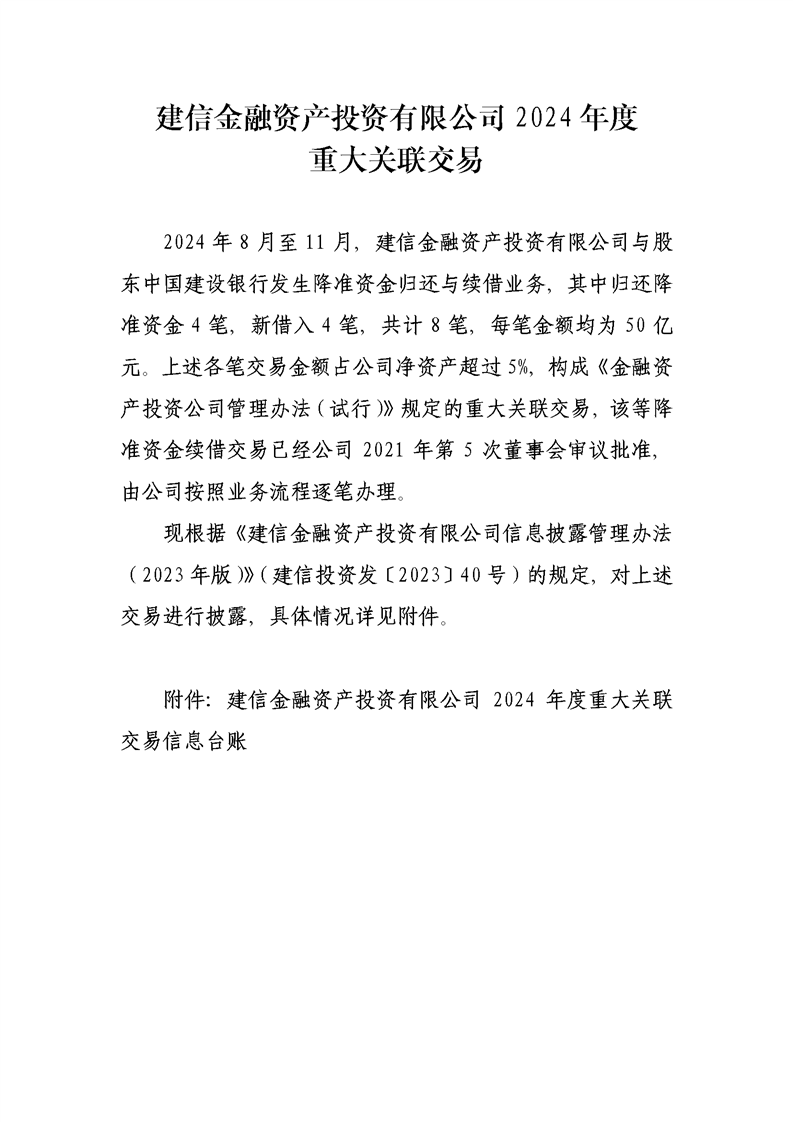 建信金融资产投资有限公司 2024 年度
重大关联交易

2024 年 8 月至 11 月，建信金融资产投资有限公司与股东中国建设银行发生降准资金归还与续借业务，其中归还降准资金 4 笔，新借入 4 笔，共计 8 笔，每笔金额均为 50 亿元。上述各笔交易金额占公司净资产超过 5%，构成《金融资产投资公司管理办法（试行）》规定的重大关联交易，该等降准资金续借交易已经公司 2021 年第 5 次董事会审议批准，由公司按照业务流程逐笔办理。

现根据《建信金融资产投资有限公司信息披露管理办法（2023 年版）》（建信投资发〔2023〕40 号）的规定，对上述交易进行披露，具体情况详见附件。

附件：建信金融资产投资有限公司 2024 年度重大关联交易信息台账